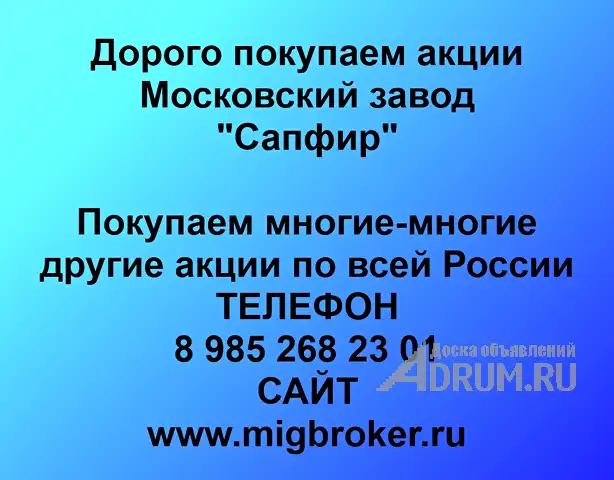 Дорого покупаем акции
Московский завод
"Сапфир"

Покупаем многие-многие
другие акции по всей России
ТЕЛЕФОН
8 985 268 23 01
САЙТ
www.migbroker.ru

Доска объявлений
ADRUM.RU